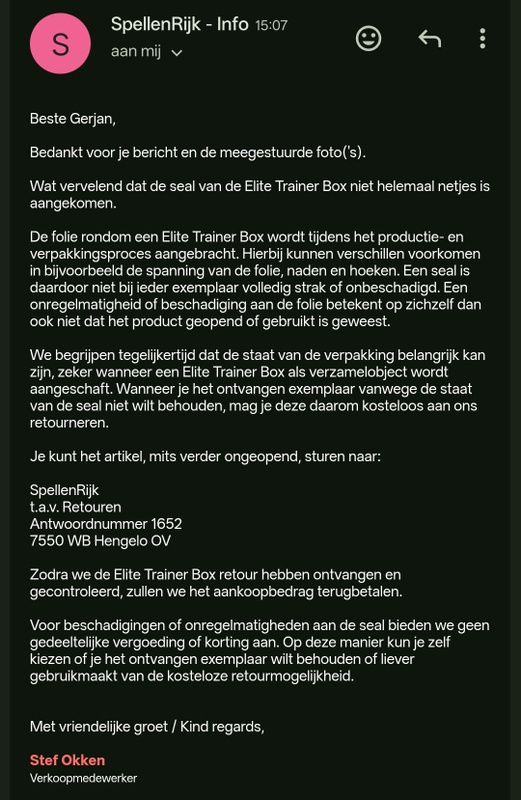 S

SpellenRijk - Info 15:07
aan mij

Beste Gerjan,

Bedankt voor je bericht en de meegestuurde foto('s).

Wat vervelend dat de seal van de Elite Trainer Box niet helemaal netjes is aangekomen.

De folie rondom een Elite Trainer Box wordt tijdens het productie- en verpakkingsproces aangebracht. Hierbij kunnen verschillen voorkomen in bijvoorbeeld de spanning van de folie, naden en hoeken. Een seal is daardoor niet bij ieder exemplaar volledig strak of onbeschadigd. Een onregelmatigheid of beschadiging aan de folie betekent op zichzelf dan ook niet dat het product geopend of gebruikt is geweest.

We begrijpen tegelijkertijd dat de staat van de verpakking belangrijk kan zijn, zeker wanneer een Elite Trainer Box als verzamelobject wordt aangeschaft. Wanneer je het ontvangen exemplaar vanwege de staat van de seal niet wilt behouden, mag je deze daarom kosteloos aan ons retourneren.

Je kunt het artikel, mits verder ongeopend, sturen naar:

SpellenRijk
t.a.v. Retouren
Antwoordnummer 1652
7550 WB Hengelo OV

Zodra we de Elite Trainer Box retour hebben ontvangen en gecontroleerd, zullen we het aankoopbedrag terugbetalen.

Voor beschadigingen of onregelmatigheden aan de seal bieden we geen gedeeltelijke vergoeding of korting aan. Op deze manier kun je zelf kiezen of je het ontvangen exemplaar wilt behouden of liever gebruikmaakt van de kosteloze retourmogelijkheid.

Met vriendelijke groet / Kind regards,

Stef Okken
Verkoopmedewerker